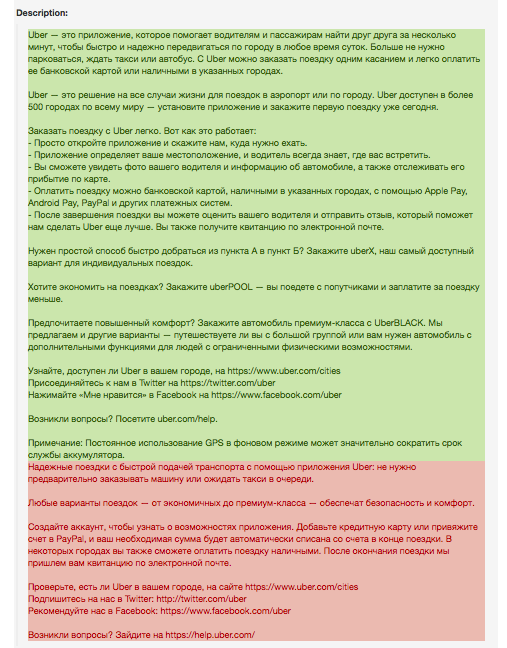 Description:

Uber — это приложение, которое помогает водителям и пассажирам найти друг друга за несколько минут, чтобы быстро и надежно передвигаться по городу в любое время суток. Больше не нужно парковаться, ждать такси или автобус. С Uber можно заказать поездку одним касанием и легко оплатить ее банковской картой или наличными в указанных городах.

Uber — это решение на все случаи жизни для поездок в аэропорт или по городу. Uber доступен в более 500 городах по всему миру — установите приложение и закажите первую поездку уже сегодня.

Заказать поездку с Uber легко. Вот как это работает:
- Просто откройте приложение и скажите нам, куда нужно ехать.
- Приложение определяет ваше местоположение, и водитель всегда знает, где вас встретить.
- Вы сможете увидеть фото вашего водителя и информацию об автомобиле, а также отслеживать его прибытие по карте.
- Оплатить поездку можно банковской картой, наличными в указанных городах, с помощью Apple Pay, Android Pay, PayPal и других платежных систем.
- После завершения поездки вы можете оценить вашего водителя и отправить отзыв, который поможет нам сделать Uber еще лучше. Вы также получите квитанцию по электронной почте.

Нужен простой способ быстро добраться из пункта А в пункт Б? Закажите uberX, наш самый доступный вариант для индивидуальных поездок.

Хотите экономить на поездках? Закажите uberPOOL — вы поедете с попутчиками и заплатите за поездку меньше.

Предпочитаете повышенный комфорт? Закажите автомобиль премиум-класса с UberBLACK. Мы предлагаем и другие варианты — путешествуете ли вы с большой группой или вам нужен автомобиль с дополнительными функциями для людей с ограниченными физическими возможностями.

Узнайте, доступен ли Uber в вашем городе, на https://www.uber.com/cities
Присоединяйтесь к нам в Twitter на https://twitter.com/uber
Нажимайте «Мне нравится» в Facebook на https://www.facebook.com/uber

Возникли вопросы? Посетите uber.com/help.

Примечание: Постоянное использование GPS в фоновом режиме может значительно сократить срок службы аккумулятора.
Надежные поездки с быстрой подачей транспорта с помощью приложения Uber: не нужно предварительно заказывать машину или ожидать такси в очереди.

Любые варианты поездок — от экономичных до премиум-класса — обеспечат безопасность и комфорт.

Создайте аккаунт, чтобы узнать о возможностях приложения. Добавьте кредитную карту или привяжите счет в PayPal, и ваш необходимая сумма будет автоматически списана со счета в конце поездки. В некоторых городах вы также сможете оплатить поездку наличными. После окончания поездки мы пришлем вам квитанцию по электронной почте.

Проверьте, есть ли Uber в вашем городе, на сайте https://www.uber.com/cities
Подпишитесь на нас в Twitter: http://twitter.com/uber
Рекомендуйте нас в Facebook: https://www.facebook.com/uber

Возникли вопросы? Зайдите на https://help.uber.com/